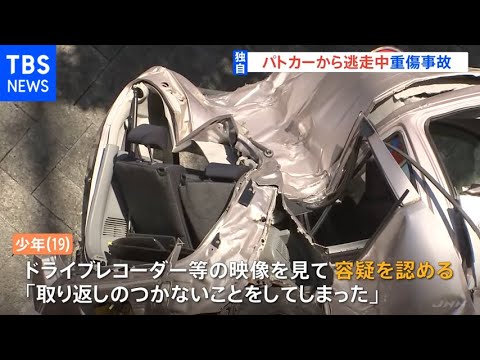 TBS NEWS

独自

パトカーから逃走中重傷事故

少年(19)

ドライブレコーダー等の映像を見て 容疑を認める

「取り返しのつかないことをしてしまった」

JNN